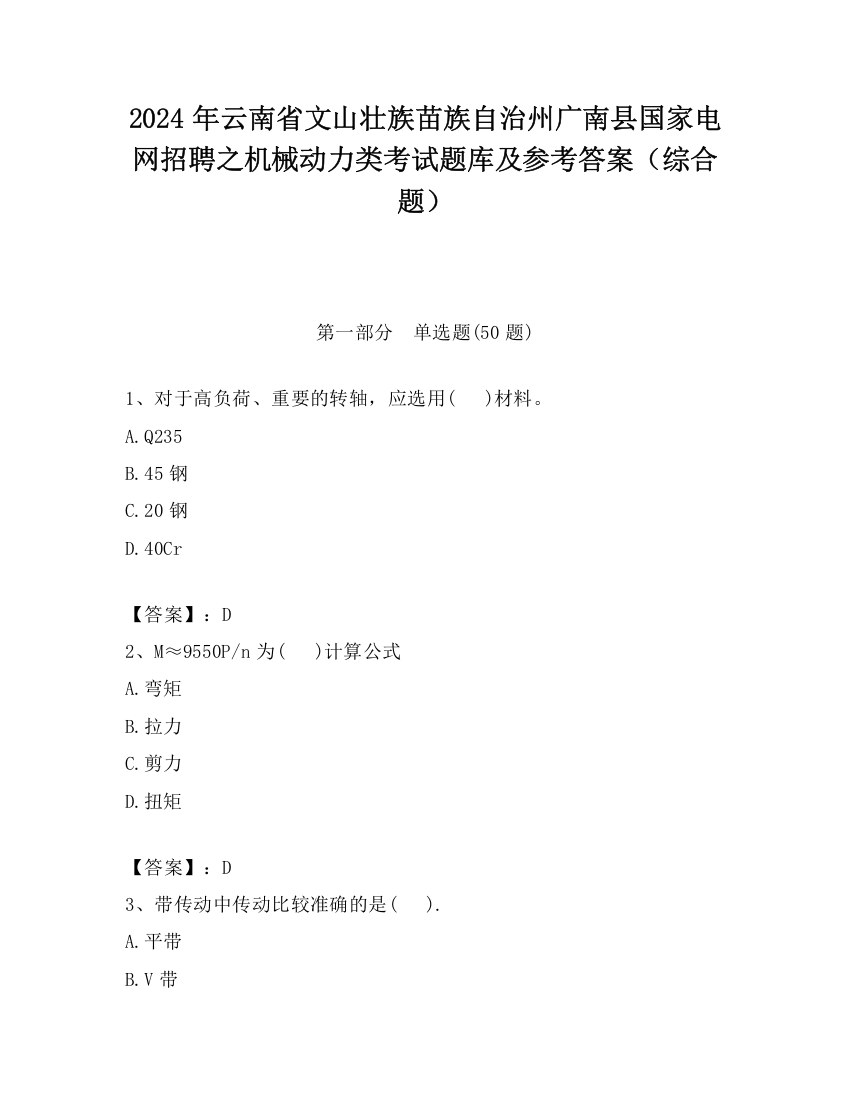 2024年云南省文山壮族苗族自治州广南县国家电网招聘之机械动力类考试题库及参考答案（综合题）

第一部分　单选题(50题)

1、对于高负荷、重要的转轴，应选用(　)材料。

A.Q235

B.45钢

C.20钢

D.40Cr

【答案】：D

2、M≈9550P/n为(　)计算公式

A.弯矩

B.拉力

C.剪力

D.扭矩

【答案】：D

3、带传动中传动比较准确的是(　).

A.平带

B.V带